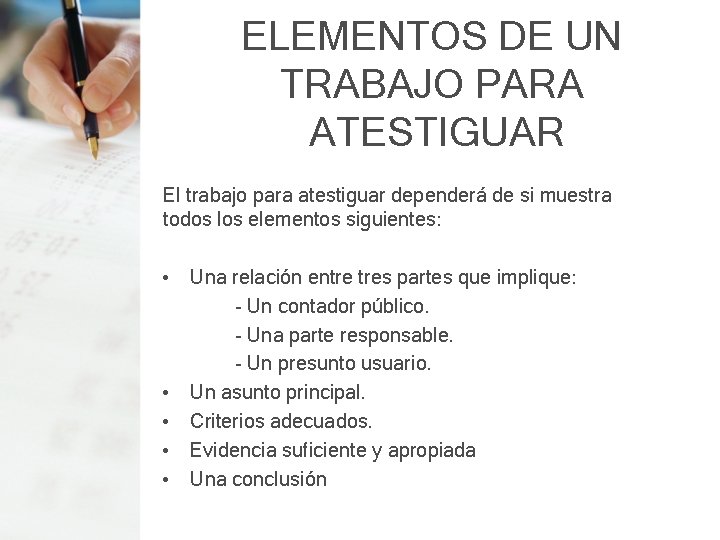 ELEMENTOS DE UN TRABAJO PARA ATESTIGUAR

El trabajo para atestiguar dependerá de si muestra todos los elementos siguientes:

• Una relación entre tres partes que implique:
- Un contador público.
- Una parte responsable.
- Un presunto usuario.
• Un asunto principal.
• Criterios adecuados.
• Evidencia suficiente y apropiada
• Una conclusión